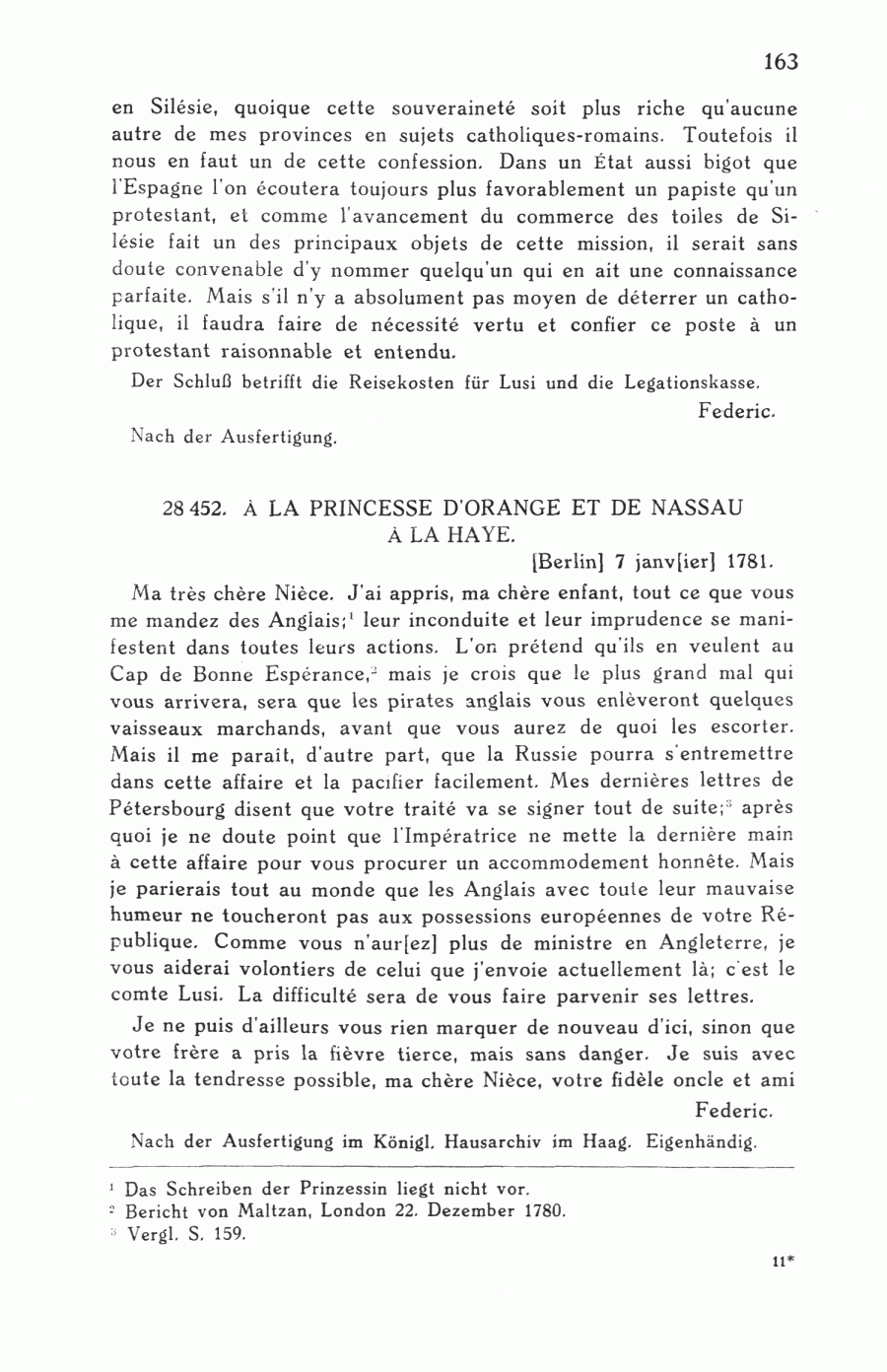 163

en Silésie, quoique cette souveraineté soit plus riche qu'aucune autre de mes provinces en sujets catholiques-romains. Toutefois il nous en faut un de cette confession. Dans un État aussi bigot que l'Espagne l'on écoutera toujours plus favorablement un papiste qu'un protestant, et comme l'avancement du commerce des toiles de Silésie fait un des principaux objets de cette mission, il serait sans doute convenable d'y nommer quelqu'un qui en ait une connaissance parfaite. Mais s'il n'y a absolument pas moyen de déterrer un catholique, il faudra faire de nécessité vertu et confier ce poste à un protestant raisonnable et entendu.

Der Schluß betrifft die Reisekosten für Lusi und die Legationskasse.

Federic.

Nach der Ausfertigung.

28 452. À LA PRINCESSE D'ORANGE ET DE NASSAU À LA HAYE.

[Berlin] 7 janv[ier] 1781.

Ma très chère Nièce. J'ai appris, ma chère enfant, tout ce que vous me mandez des Anglais;$^1$ leur inconduite et leur imprudence se manifestent dans toutes leurs actions. L'on prétend qu'ils en veulent au Cap de Bonne Espérance,$^2$ mais je crois que le plus grand mal qui vous arrivera, sera que les pirates anglais vous enlèveront quelques vaisseaux marchands, avant que vous aurez de quoi les escorter. Mais il me parait, d'autre part, que la Russie pourra s'entremettre dans cette affaire et la pacifier facilement. Mes dernières lettres de Pétersbourg disent que votre traité va se signer tout de suite;$^3$ après quoi je ne doute point que l'Impératrice ne mette la dernière main à cette affaire pour vous procurer un accommodement honnête. Mais je parierais tout au monde que les Anglais avec toute leur mauvaise humeur ne toucheront pas aux possessions européennes de votre République. Comme vous n'aur[ez] plus de ministre en Angleterre, je vous aiderai volontiers de celui que j'envoie actuellement là; c'est le comte Lusi. La difficulté sera de vous faire parvenir ses lettres.

Je ne puis d'ailleurs vous rien marquer de nouveau d'ici, sinon que votre frère a pris la fièvre tierce, mais sans danger. Je suis avec toute la tendresse possible, ma chère Nièce, votre fidèle oncle et ami

Federic.

Nach der Ausfertigung im Königl. Hausarchiv im Haag. Eigenhändig.

$^1$ Das Schreiben der Prinzessin liegt nicht vor.
$^2$ Bericht von Maltzan, London 22. Dezember 1780.
$^3$ Vergl. S. 159.

11*